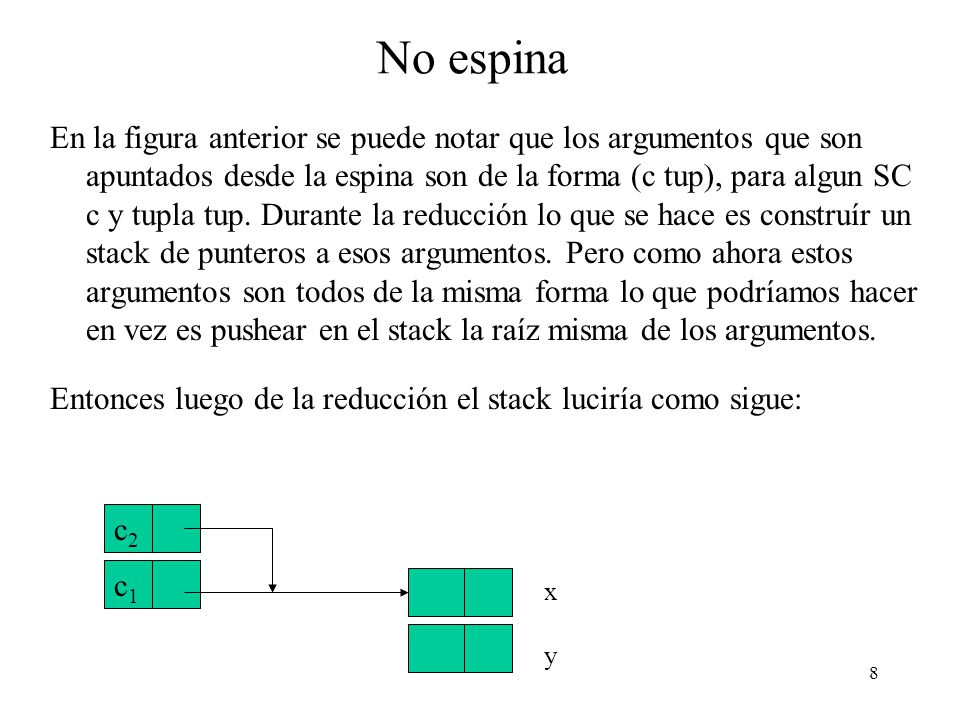 No espina

En la figura anterior se puede notar que los argumentos que son apuntados desde la espina son de la forma (c tup), para algun SC c y tupla tup. Durante la reducción lo que se hace es construír un stack de punteros a esos argumentos. Pero como ahora estos argumentos son todos de la misma forma lo que podríamos hacer en vez es pushear en el stack la raíz misma de los argumentos.

Entonces luego de la reducción el stack luciría como sigue:

$c_2$

$c_1$

x

y

8